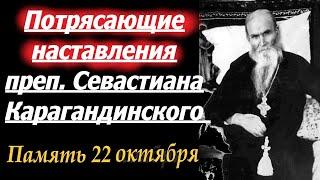 Потрясающие наставления преп. Севастиана Карагандинского

Память 22 октября